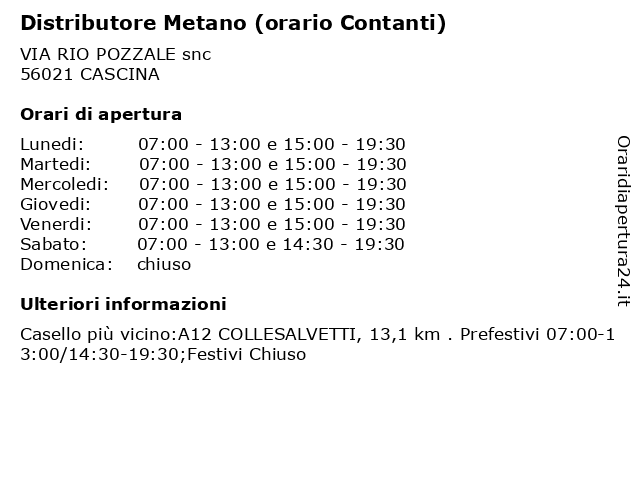 Distributore Metano (orario Contanti)

VIA RIO POZZALE snc
56021 CASCINA

Orari di apertura

| | |
|---|---|
| Lunedi: | 07:00 - 13:00 e 15:00 - 19:30 |
| Martedi: | 07:00 - 13:00 e 15:00 - 19:30 |
| Mercoledi: | 07:00 - 13:00 e 15:00 - 19:30 |
| Giovedi: | 07:00 - 13:00 e 15:00 - 19:30 |
| Venerdi: | 07:00 - 13:00 e 15:00 - 19:30 |
| Sabato: | 07:00 - 13:00 e 14:30 - 19:30 |
| Domenica: | chiuso |

Ulteriori informazioni

Casello più vicino:A12 COLLESALVETTI, 13,1 km . Prefestivi 07:00-13:00/14:30-19:30;Festivi Chiuso

Oraridiapertura24.it